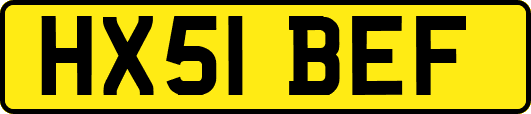 HX51 BEF